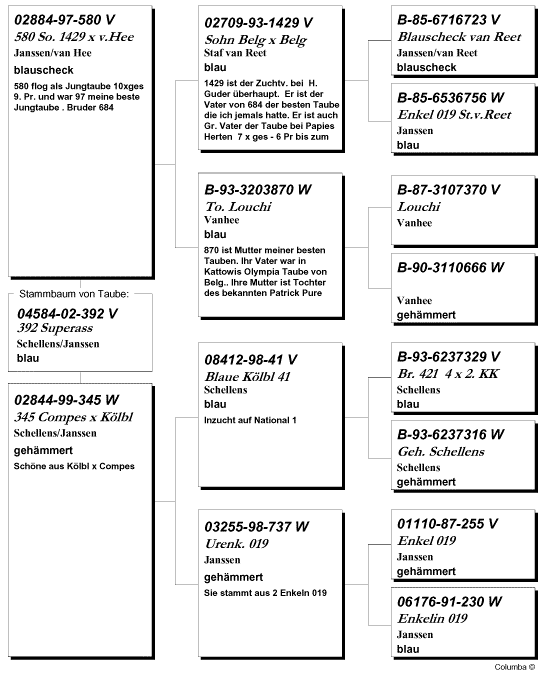 02884-97-580 V
580 So. 1429 x v.Hee
Janssen/van Hee
blauscheck
580 flog als Jungtaube 10xges 9. Pr. und war 97 meine beste Jungtaube . Bruder 684

Stammbaum von Taube:
04584-02-392 V
392 Superass
Schellens/Janssen
blau

02844-99-345 W
345 Compes x Kölbl
Schellens/Janssen
gehämmert
Schöne aus Kölbl x Compes

02709-93-1429 V
Sohn Belg x Belg
Staf van Reet
blau
1429 ist der Zuchtv. bei H. Guder überhaupt. Er ist der Vater von 684 der besten Taube die ich jemals hatte. Er ist auch Gr. Vater der Taube bei Papies Herten 7 x ges - 6 Pr bis zum

B-93-3203870 W
To. Louchi
Vanhee
blau
870 ist Mutter meiner besten Tauben. Ihr Vater war in Kattowis Olympia Taube von Belg.. Ihre Mutter ist Tochter des bekannten Patrick Pure

08412-98-41 V
Blaue Kölbl 41
Schellens
blau
Inzucht auf National 1

03255-98-737 W
Urenk. 019
Janssen
gehämmert
Sie stammt aus 2 Enkeln 019

B-85-6716723 V
Blauscheck van Reet
Janssen/van Reet
blauscheck

B-85-6536756 W
Enkel 019 St.v.Reet
Janssen
blau

B-87-3107370 V
Louchi
Vanhee

B-90-3110666 W
Vanhee
gehämmert

B-93-6237329 V
Br. 421 4 x 2. KK
Schellens
blau

B-93-6237316 W
Geh. Schellens
Schellens
gehämmert

01110-87-255 V
Enkel 019
Janssen
gehämmert

06176-91-230 W
Enkelin 019
Janssen
blau

Columba ©